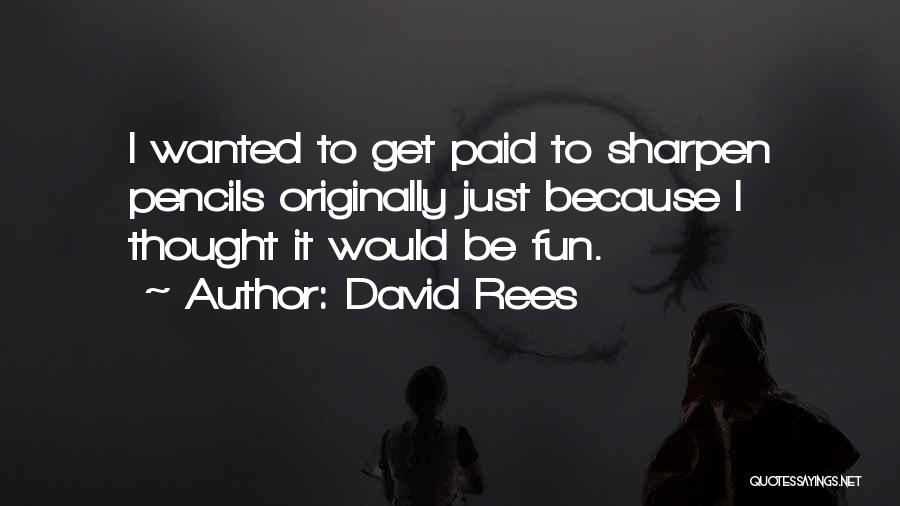 I wanted to get paid to sharpen pencils originally just because I thought it would be fun.

~ Author: David Rees

QUOTESSAYINGS.NET